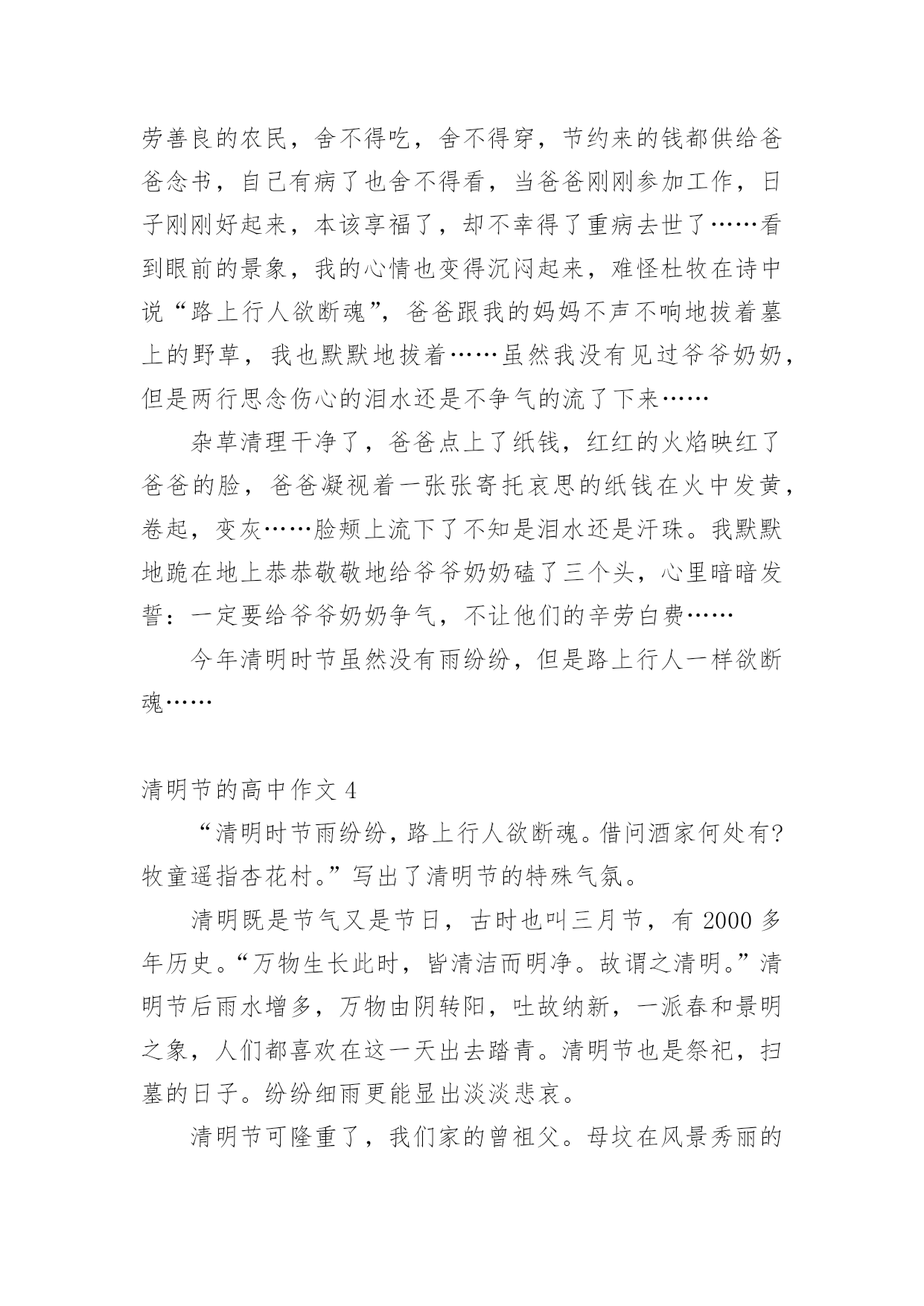 劳善良的农民，舍不得吃，舍不得穿，节约来的钱都供给爸爸念书，自己有病了也舍不得看，当爸爸刚刚参加工作，日子刚刚好起来，本该享福了，却不幸得了重病去世了……看到眼前的景象，我的心情也变得沉闷起来，难怪杜牧在诗中说“路上行人欲断魂”，爸爸跟我的妈妈不声不响地拔着墓上的野草，我也默默地拔着……虽然我没有见过爷爷奶奶，但是两行思念伤心的泪水还是不争气的流了下来……

杂草清理干净了，爸爸点上了纸钱，红红的火焰映红了爸爸的脸，爸爸凝视着一张张寄托哀思的纸钱在火中发黄，卷起，变灰……脸颊上流下了不知是泪水还是汗珠。我默默地跪在地上恭恭敬敬地给爷爷奶奶磕了三个头，心里暗暗发誓：一定要给爷爷奶奶争气，不让他们的辛劳白费……

今年清明时节虽然没有雨纷纷，但是路上行人一样欲断魂……

清明节的高中作文 4

“清明时节雨纷纷，路上行人欲断魂。借问酒家何处有?牧童遥指杏花村。”写出了清明节的特殊气氛。

清明既是节气又是节日，古时也叫三月节，有 2000 多年历史。“万物生长此时，皆清洁而明净。故谓之清明。”清明节后雨水增多，万物由阴转阳，吐故纳新，一派春和景明之象，人们都喜欢在这一天出去踏青。清明节也是祭祀，扫墓的日子。纷纷细雨更能显出淡淡悲哀。

清明节可隆重了，我们家的曾祖父。母坟在风景秀丽的